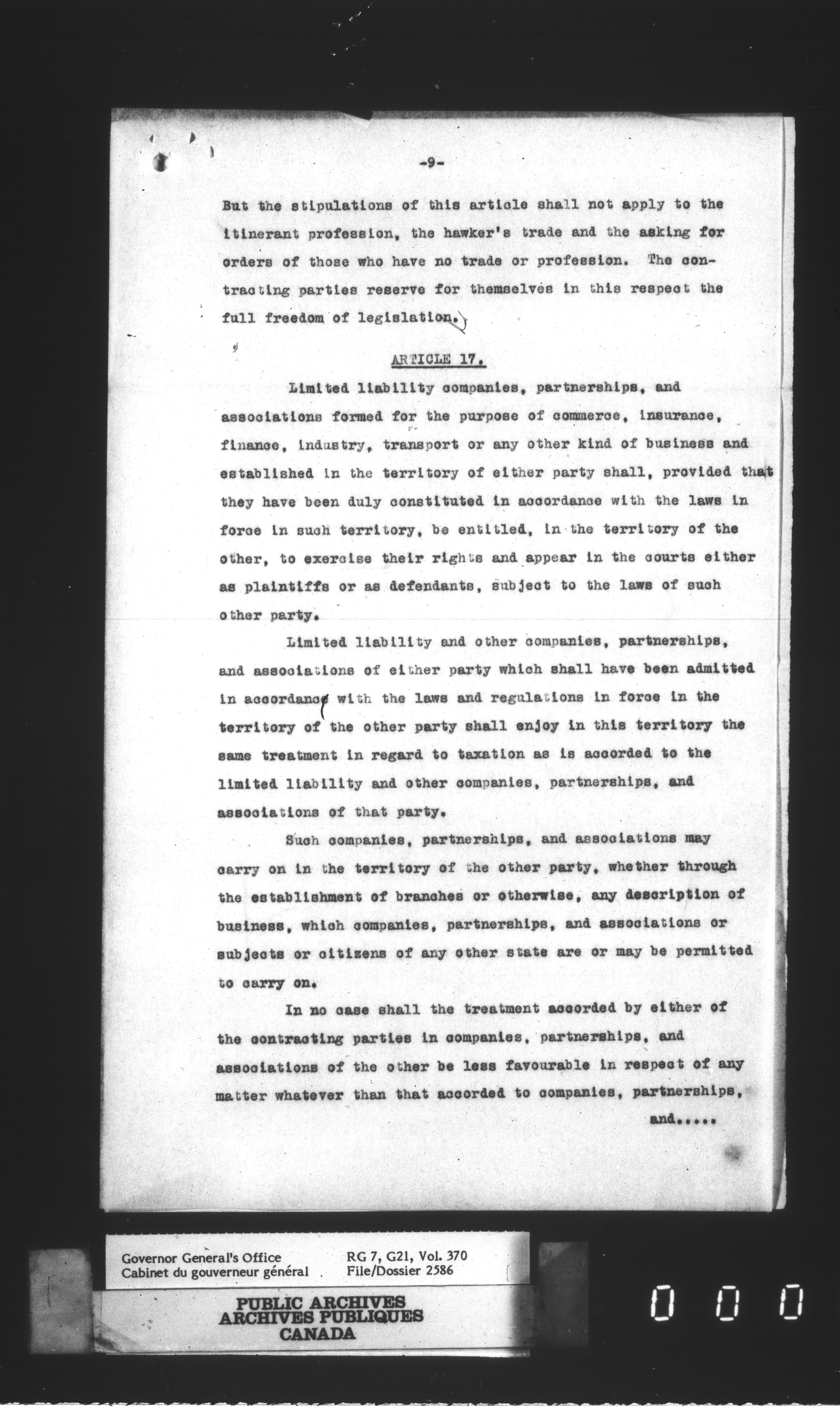 -9-

But the stipulations of this article shall not apply to the itinerant profession, the hawker's trade and the asking for orders of those who have no trade or profession. The contracting parties reserve for themselves in this respect the full freedom of legislation.

ARTICLE 17.

Limited liability companies, partnerships, and associations formed for the purpose of commerce, insurance, finance, industry, transport or any other kind of business and established in the territory of either party shall, provided that they have been duly constituted in accordance with the laws in force in such territory, be entitled, in the territory of the other, to exercise their rights and appear in the courts either as plaintiffs or as defendants, subject to the laws of such other party.

Limited liability and other companies, partnerships, and associations of either party which shall have been admitted in accordance with the laws and regulations in force in the territory of the other party shall enjoy in this territory the same treatment in regard to taxation as is accorded to the limited liability and other companies, partnerships, and associations of that party.

Such companies, partnerships, and associations may carry on in the territory of the other party, whether through the establishment of branches or otherwise, any description of business, which companies, partnerships, and associations or subjects or citizens of any other state are or may be permitted to carry on.

In no case shall the treatment accorded by either of the contracting parties in companies, partnerships, and associations of the other be less favourable in respect of any matter whatever than that accorded to companies, partnerships, and.....

Governor General's Office
Cabinet du gouverneur général

RG 7, G21, Vol. 370
File/Dossier 2586

PUBLIC ARCHIVES
ARCHIVES PUBLIQUES
CANADA

0 0 0